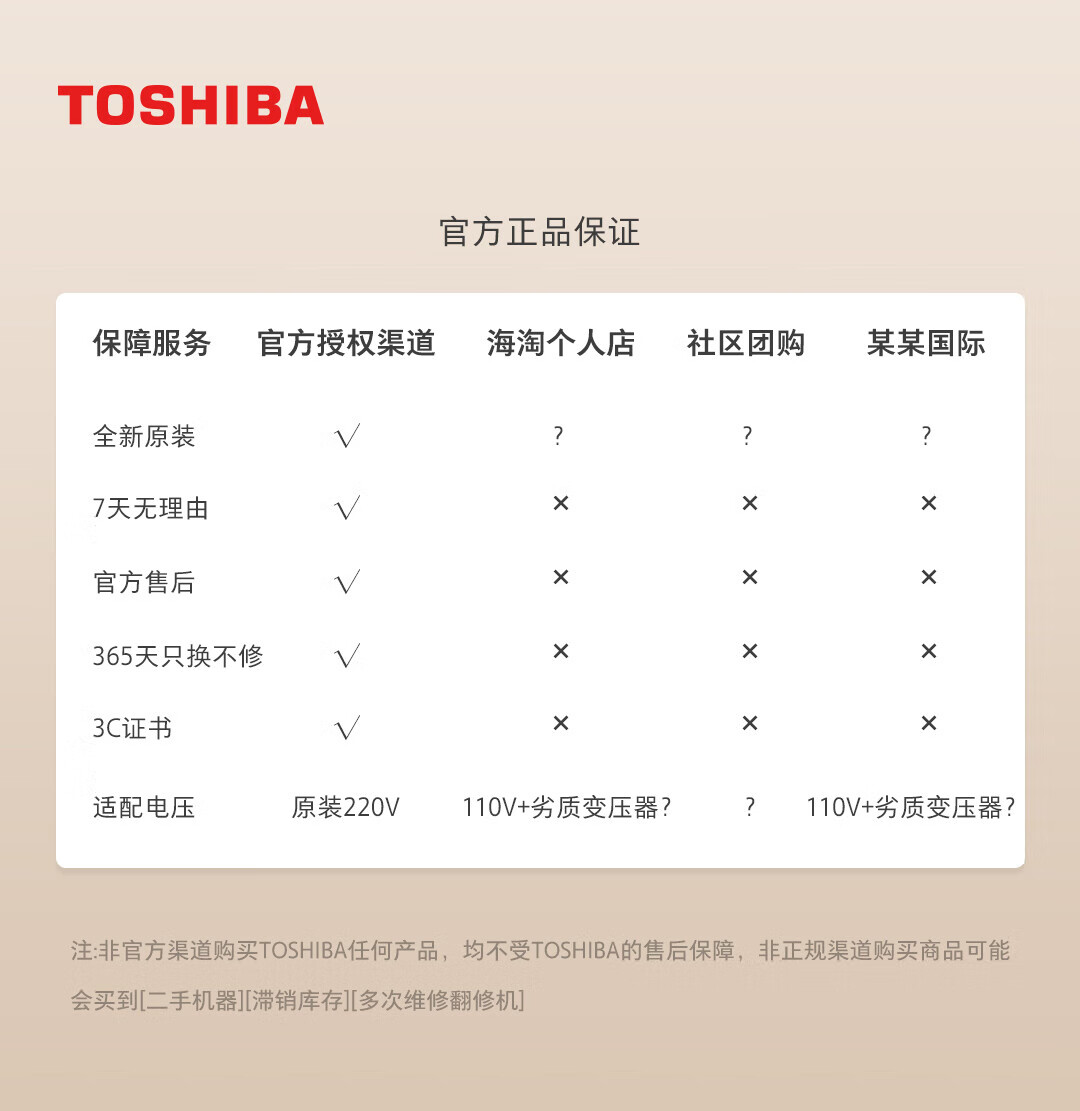 TOSHIBA

官方正品保证

| 保障服务 | 官方授权渠道 | 海淘个人店 | 社区团购 | 某某国际 |
|---|---|---|---|---|
| 全新原装 | √ | ? | ? | ? |
| 7天无理由 | √ | × | × | × |
| 官方售后 | √ | × | × | × |
| 365天只换不修 | √ | × | × | × |
| 3C证书 | √ | × | × | × |
| 适配电压 | 原装220V | 110V+劣质变压器? | ? | 110V+劣质变压器? |

注:非官方渠道购买TOSHIBA任何产品，均不受TOSHIBA的售后保障，非正规渠道购买商品可能会买到[二手机器][滞销库存][多次维修翻修机]